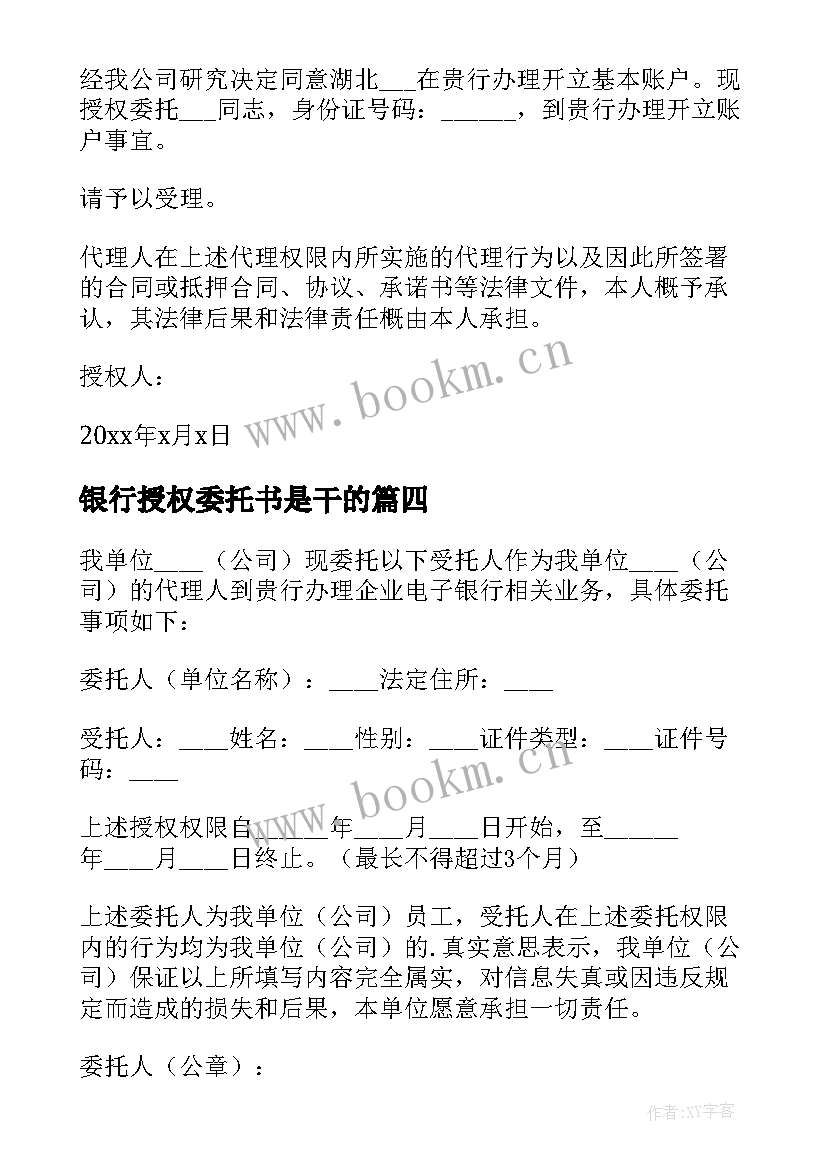 经我公司研究决定同意湖北___在贵行办理开立基本账户。现授权委托___同志，身份证号码：______，到贵行办理开立账户事宜。

请予以受理。

代理人在上述代理权限内所实施的代理行为以及因此所签署的合同或抵押合同、协议、承诺书等法律文件，本人概予承认，其法律后果和法律责任概由本人承担。

授权人：

20xx年x月x日

www.bookm.cn

银行授权委托书是干的篇四

我单位____（公司）现委托以下受托人作为我单位____（公司）的代理人到贵行办理企业电子银行相关业务，具体委托事项如下：

委托人（单位名称）：____法定住所：____

受托人：____姓名：____性别：____证件类型：____证件号码：____

www.bookm.cn

上述授权权限自______年____月____日开始，至______年____月____日终止。（最长不得超过3个月）

上述委托人为我单位（公司）员工，受托人在上述委托权限内的行为均为我单位（公司）的.真实意思表示，我单位（公司）保证以上所填写内容完全属实，对信息失真或因违反规定而造成的损失和后果，本单位愿意承担一切责任。

委托人（公章）：

作者:XY字客